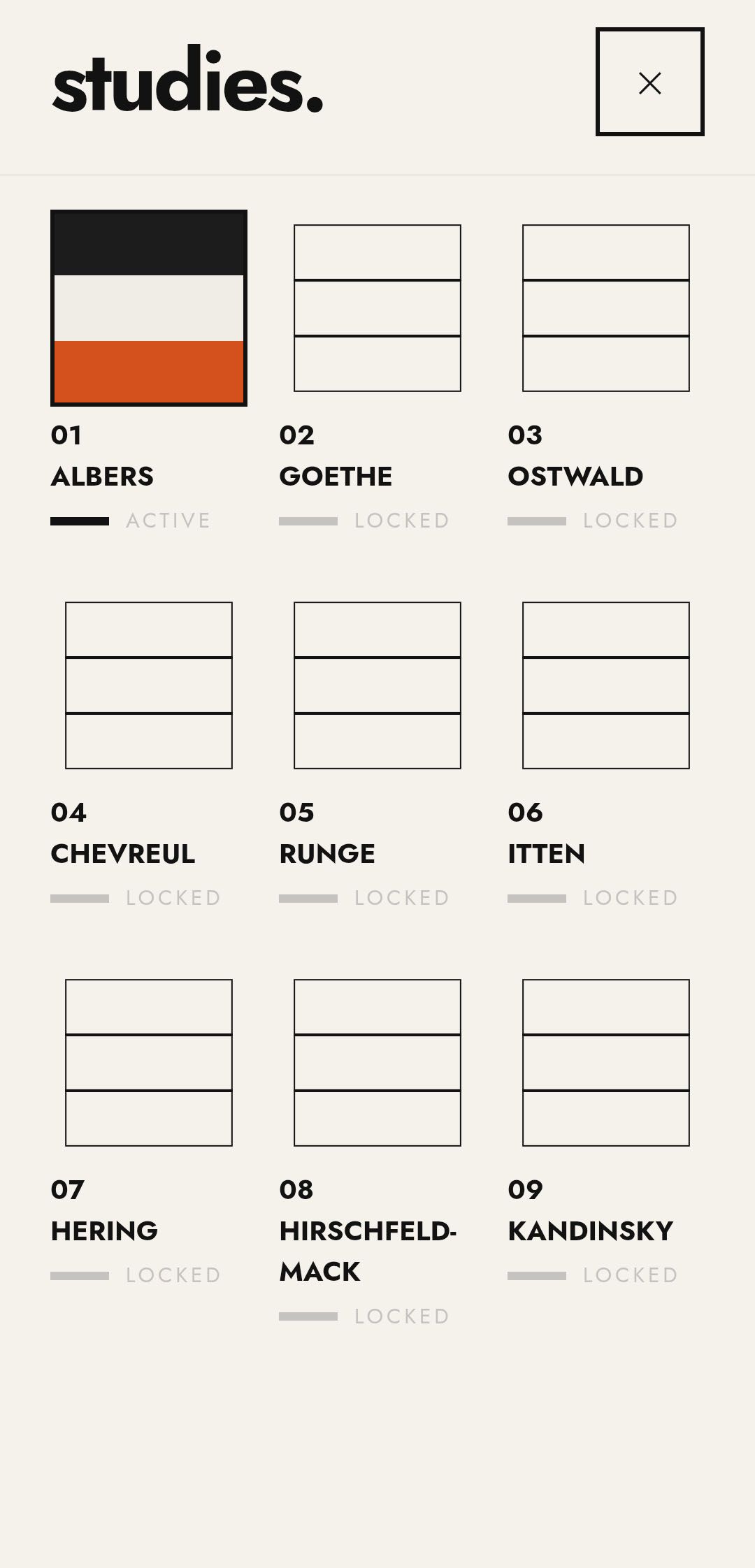 studies.

×

01
ALBERS
ACTIVE

02
GOETHE
LOCKED

03
OSTWALD
LOCKED

04
CHEVREUL
LOCKED

05
RUNGE
LOCKED

06
ITTEN
LOCKED

07
HERING
LOCKED

08
HIRSCHFELD-MACK
LOCKED

09
KANDINSKY
LOCKED